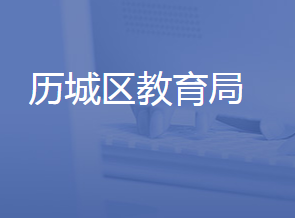 历城区教育局